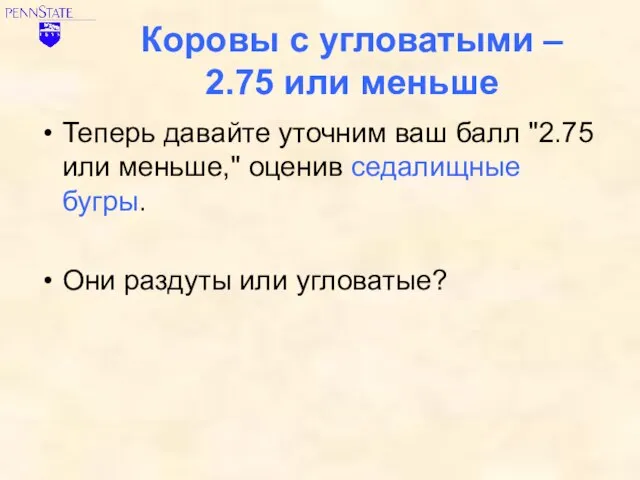 PENNSTATE

Коровы с угловатыми – 2.75 или меньше

• Теперь давайте уточним ваш балл "2.75 или меньше," оценив седалищные бугры.

• Они раздуты или угловатые?